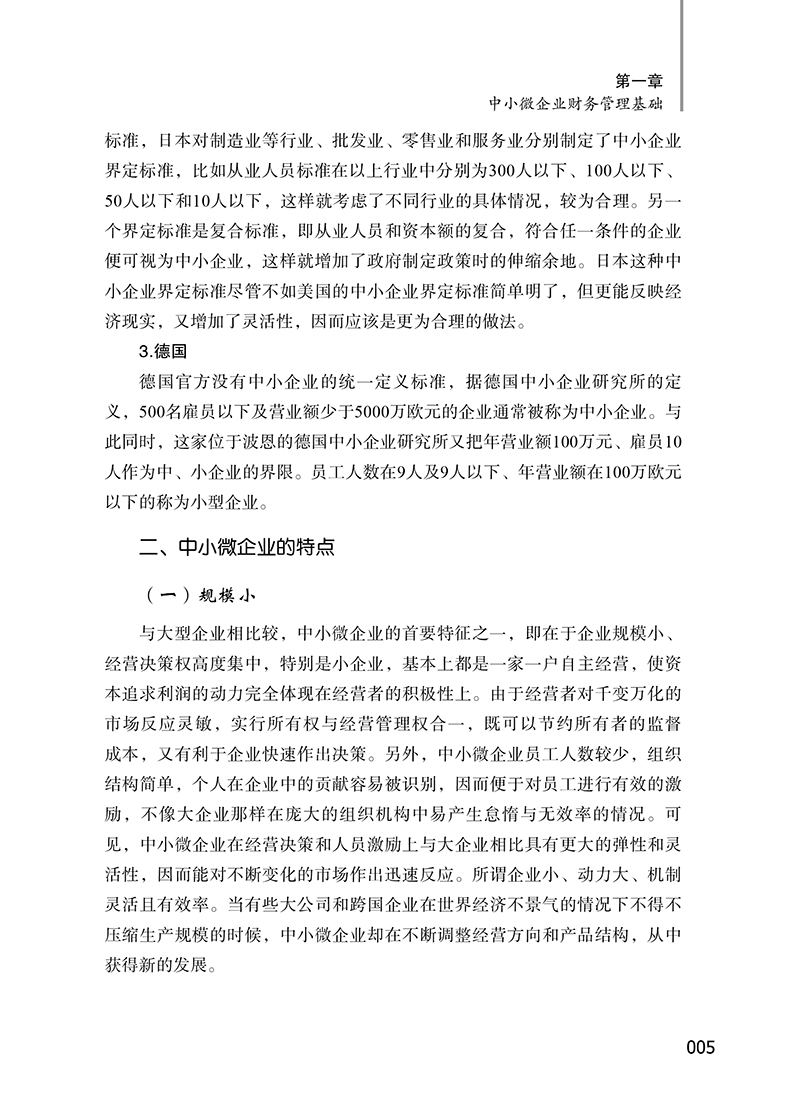 第一章
中小微企业财务管理基础

标准，日本对制造业等行业、批发业、零售业和服务业分别制定了中小企业界定标准，比如从业人员标准在以上行业中分别为300人以下、100人以下、50人以下和10人以下，这样就考虑了不同行业的具体情况，较为合理。另一个界定标准是复合标准，即从业人员和资本额的复合，符合任一条件的企业便可视为中小企业，这样就增加了政府制定政策时的伸缩余地。日本这种中小企业界定标准尽管不如美国的中小企业界定标准简单明了，但更能反映经济现实，又增加了灵活性，因而应该是更为合理的做法。

3.德国

德国官方没有中小企业的统一定义标准，据德国中小企业研究所的定义，500名雇员以下及营业额少于5000万欧元的企业通常被称为中小企业。与此同时，这家位于波恩的德国中小企业研究所又把年营业额100万元、雇员10人作为中、小企业的界限。员工人数在9人及9人以下、年营业额在100万欧元以下的称为小型企业。

二、中小微企业的特点

（一）规模小

与大型企业相比较，中小微企业的首要特征之一，即在于企业规模小、经营决策权高度集中，特别是小企业，基本上都是一家一户自主经营，使资本追求利润的动力完全体现在经营者的积极性上。由于经营者对千变万化的市场反应灵敏，实行所有权与经营管理权合一，既可以节约所有者的监督成本，又有利于企业快速作出决策。另外，中小微企业员工人数较少，组织结构简单，个人在企业中的贡献容易被识别，因而便于对员工进行有效的激励，不像大企业那样在庞大的组织机构中易产生怠惰与无效率的情况。可见，中小微企业在经营决策和人员激励上与大企业相比具有更大的弹性和灵活性，因而能对不断变化的市场作出迅速反应。所谓企业小、动力大、机制灵活且有效率。当有些大公司和跨国企业在世界经济不景气的情况下不得不压缩生产规模的时候，中小微企业却在不断调整经营方向和产品结构，从中获得新的发展。

005